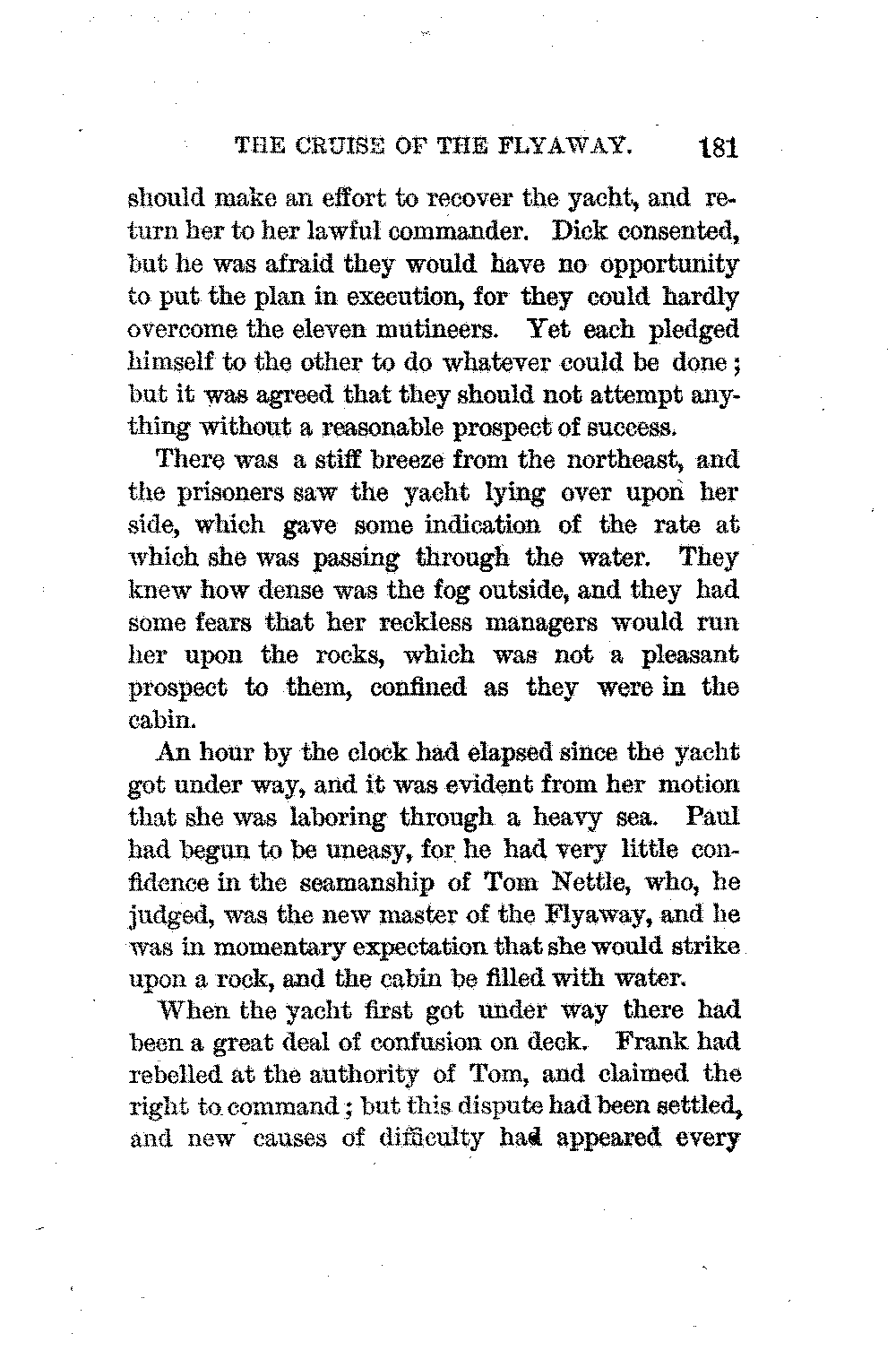 THE CRUISE OF THE FLYAWAY. 181

should make an effort to recover the yacht, and return her to her lawful commander. Dick consented, but he was afraid they would have no opportunity to put the plan in execution, for they could hardly overcome the eleven mutineers. Yet each pledged himself to the other to do whatever could be done; but it was agreed that they should not attempt anything without a reasonable prospect of success.

There was a stiff breeze from the northeast, and the prisoners saw the yacht lying over upon her side, which gave some indication of the rate at which she was passing through the water. They knew how dense was the fog outside, and they had some fears that her reckless managers would run her upon the rocks, which was not a pleasant prospect to them, confined as they were in the cabin.

An hour by the clock had elapsed since the yacht got under way, and it was evident from her motion that she was laboring through a heavy sea. Paul had begun to be uneasy, for he had very little confidence in the seamanship of Tom Nettle, who, he judged, was the new master of the Flyaway, and he was in momentary expectation that she would strike upon a rock, and the cabin be filled with water.

When the yacht first got under way there had been a great deal of confusion on deck. Frank had rebelled at the authority of Tom, and claimed the right to command; but this dispute had been settled, and new causes of difficulty had appeared every